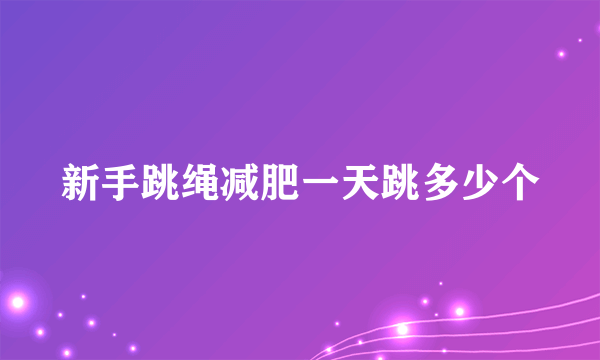 新手跳绳减肥一天跳多少个